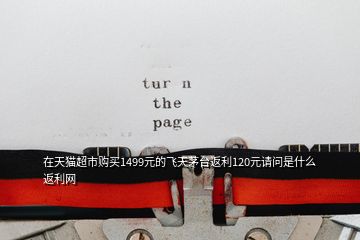 tur n
the
page

在天猫超市购买1499元的飞天茅台返利120元请问是什么返利网